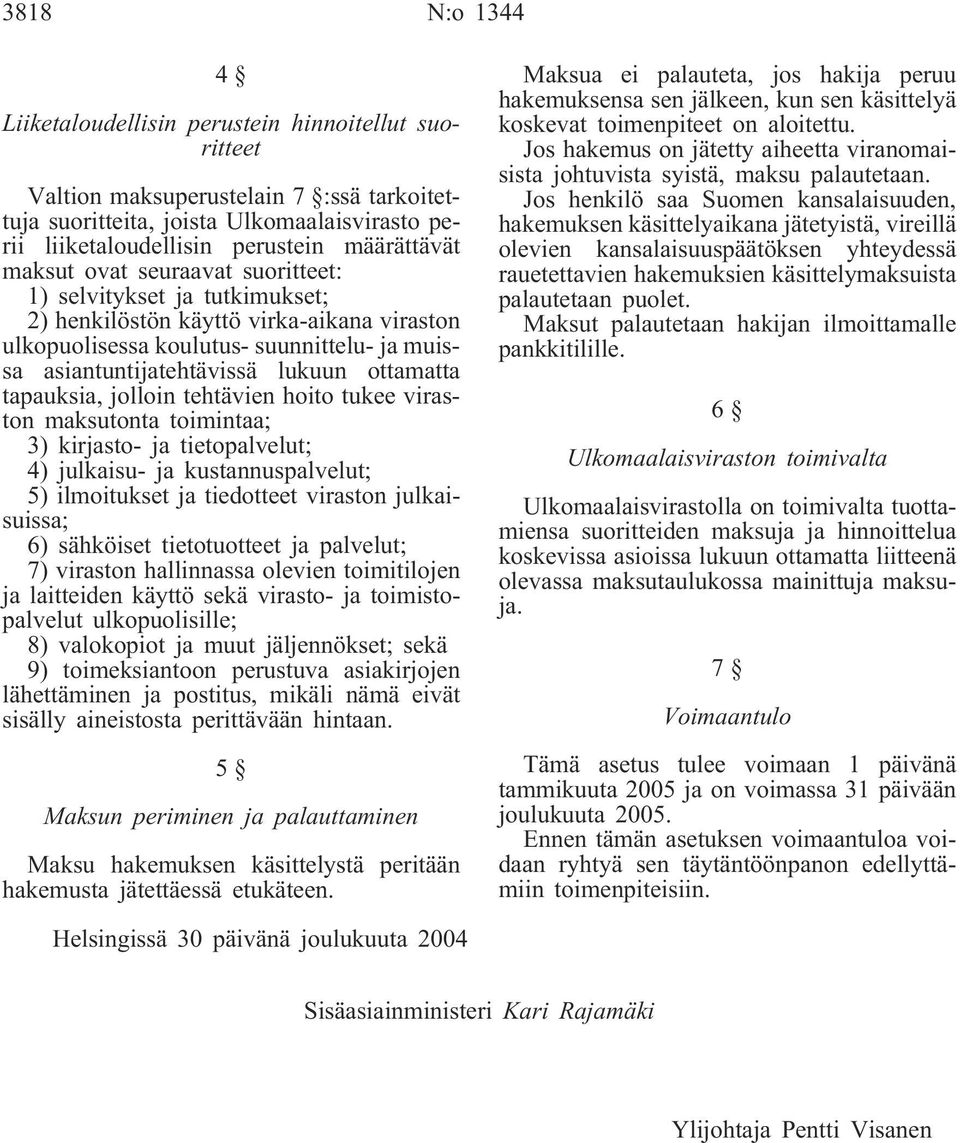 3818 N:o 1344

4 §

Liiketaloudellisin perustein hinnoitellut suoritteet

Valtion maksuperustelain 7 §:ssä tarkoitettuja suoritteita, joista Ulkomaalaisvirasto perii liiketaloudellisin perustein määrättävät maksut ovat seuraavat suoritteet:

1) selvitykset ja tutkimukset;

2) henkilöstön käyttö virka-aikana viraston ulkopuolisessa koulutus- suunnittelu- ja muissa asiantuntijatehtävissä lukuun ottamatta tapauksia, jolloin tehtävien hoito tukee viraston maksutonta toimintaa;

3) kirjasto- ja tietopalvelut;

4) julkaisu- ja kustannuspalvelut;

5) ilmoitukset ja tiedotteet viraston julkaisuissa;

6) sähköiset tietotuotteet ja palvelut;

7) viraston hallinnassa olevien toimitilojen ja laitteiden käyttö sekä virasto- ja toimistopalvelut ulkopuolisille;

8) valokopiot ja muut jäljennökset; sekä

9) toimeksiantoon perustuva asiakirjojen lähettäminen ja postitus, mikäli nämä eivät sisälly aineistosta perittävään hintaan.

5 §

Maksun periminen ja palauttaminen

Maksu hakemuksen käsittelystä peritään hakemusta jätettäessä etukäteen.

Maksua ei palauteta, jos hakija peruu hakemuksensa sen jälkeen, kun sen käsittelyä koskevat toimenpiteet on aloitettu.

Jos hakemus on jätetty aiheetta viranomaisista johtuvista syistä, maksu palautetaan.

Jos henkilö saa Suomen kansalaisuuden, hakemuksen käsittelyaikana jätetyistä, vireillä olevien kansalaisuuspäätöksen yhteydessä rauetettavien hakemuksien käsittelymaksuista palautetaan puolet.

Maksut palautetaan hakijan ilmoittamalle pankkitilille.

6 §

Ulkomaalaisviraston toimivalta

Ulkomaalaisvirastolla on toimivalta tuottamiensa suoritteiden maksuja ja hinnoittelua koskevissa asioissa lukuun ottamatta liitteenä olevassa maksutaulukossa mainittuja maksuja.

7 §

Voimaantulo

Tämä asetus tulee voimaan 1 päivänä tammikuuta 2005 ja on voimassa 31 päivään joulukuuta 2005.

Ennen tämän asetuksen voimaantuloa voidaan ryhtyä sen täytäntöönpanon edellyttämiin toimenpiteisiin.

Helsingissä 30 päivänä joulukuuta 2004

Sisäasiainministeri Kari Rajamäki

Ylijohtaja Pentti Visanen